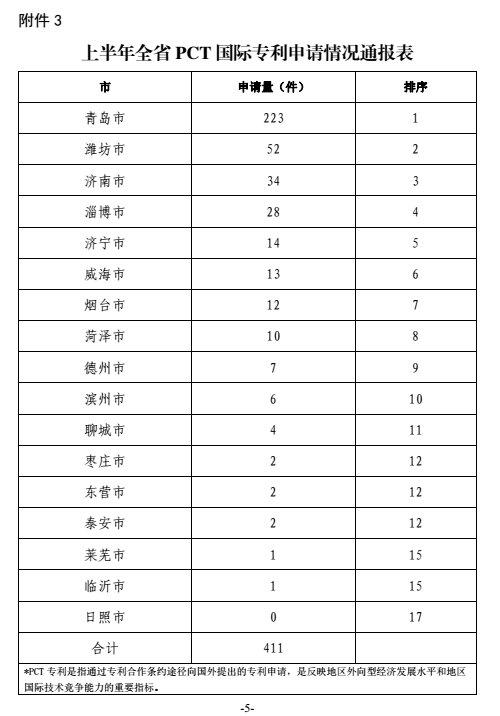 附件 3

上半年全省 PCT 国际专利申请情况通报表

| 市 | 申请量（件） | 排序 |
|---|---|---|
| 青岛市 | 223 | 1 |
| 潍坊市 | 52 | 2 |
| 济南市 | 34 | 3 |
| 淄博市 | 28 | 4 |
| 济宁市 | 14 | 5 |
| 威海市 | 13 | 6 |
| 烟台市 | 12 | 7 |
| 菏泽市 | 10 | 8 |
| 德州市 | 7 | 9 |
| 滨州市 | 6 | 10 |
| 聊城市 | 4 | 11 |
| 枣庄市 | 2 | 12 |
| 东营市 | 2 | 12 |
| 泰安市 | 2 | 12 |
| 莱芜市 | 1 | 15 |
| 临沂市 | 1 | 15 |
| 日照市 | 0 | 17 |
| 合计 | 411 | |

*PCT 专利是指通过专利合作条约途径向国外提出的专利申请，是反映地区外向型经济发展水平和地区国际技术竞争能力的重要指标。

-5-